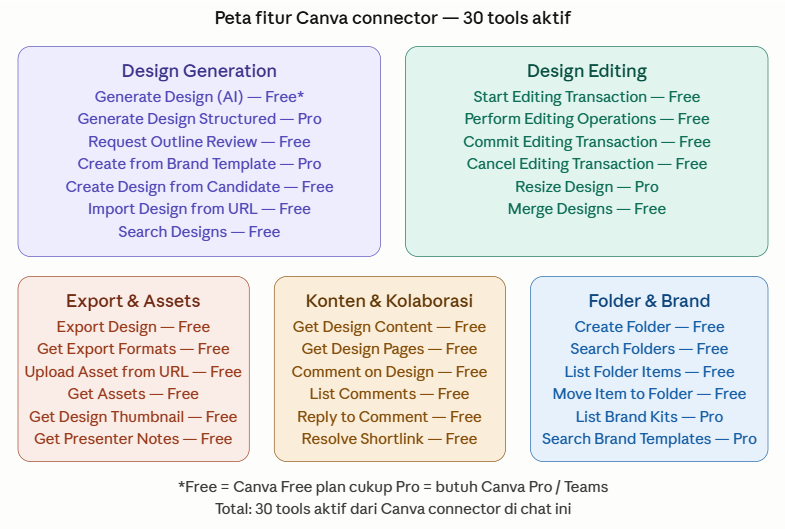 Peta fitur Canva connector — 30 tools aktif

Design Generation
Generate Design (AI) — Free*
Generate Design Structured — Pro
Request Outline Review — Free
Create from Brand Template — Pro
Create Design from Candidate — Free
Import Design from URL — Free
Search Designs — Free

Design Editing
Start Editing Transaction — Free
Perform Editing Operations — Free
Commit Editing Transaction — Free
Cancel Editing Transaction — Free
Resize Design — Pro
Merge Designs — Free

Export & Assets
Export Design — Free
Get Export Formats — Free
Upload Asset from URL — Free
Get Assets — Free
Get Design Thumbnail — Free
Get Presenter Notes — Free

Konten & Kolaborasi
Get Design Content — Free
Get Design Pages — Free
Comment on Design — Free
List Comments — Free
Reply to Comment — Free
Resolve Shortlink — Free

Folder & Brand
Create Folder — Free
Search Folders — Free
List Folder Items — Free
Move Item to Folder — Free
List Brand Kits — Pro
Search Brand Templates — Pro

*Free = Canva Free plan cukup Pro = butuh Canva Pro / Teams
Total: 30 tools aktif dari Canva connector di chat ini